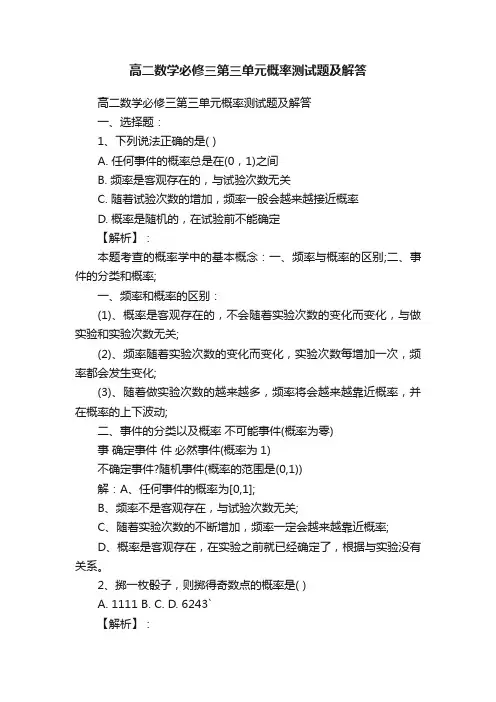 高二数学必修三第三单元概率测试题及解答

高二数学必修三第三单元概率测试题及解答

一、选择题：

1、下列说法正确的是( )

A. 任何事件的概率总是在(0，1)之间

B. 频率是客观存在的，与试验次数无关

C. 随着试验次数的增加，频率一般会越来越接近概率

D. 概率是随机的，在试验前不能确定

【解析】：

本题考查的概率学中的基本概念：一、频率与概率的区别;二、事件的分类和概率;

一、频率和概率的区别：

(1)、概率是客观存在的，不会随着实验次数的变化而变化，与做实验和实验次数无关;

(2)、频率随着实验次数的变化而变化，实验次数每增加一次，频率都会发生变化;

(3)、随着做实验次数的越来越多，频率将会越来越靠近概率，并在概率的上下波动;

二、事件的分类以及概率 不可能事件(概率为零)

事 确定事件 件 必然事件(概率为 1)

不确定事件?随机事件(概率的范围是(0,1))

解：A、任何事件的概率为[0,1];

B、频率不是客观存在，与试验次数无关;

C、随着实验次数的不断增加，频率一定会越来越靠近概率;

D、概率是客观存在，在实验之前就已经确定了，根据与实验没有关系。

2、掷一枚骰子，则掷得奇数点的概率是( )

A. 1111 B. C. D. 6243`

【解析】：